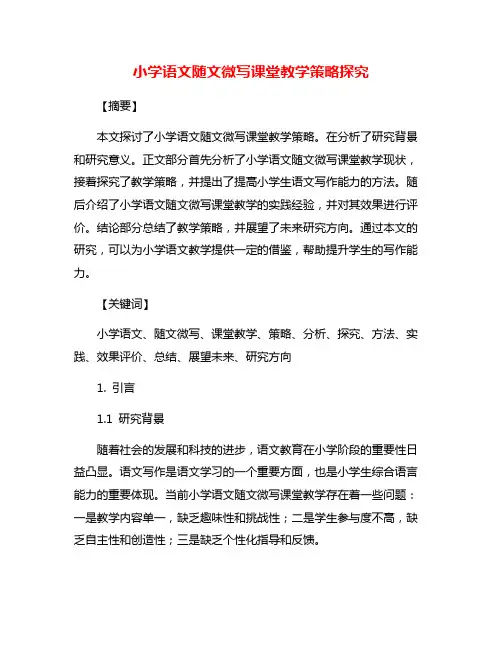 小学语文随文微写课堂教学策略探究

【摘要】

本文探讨了小学语文随文微写课堂教学策略。在分析了研究背景和研究意义。正文部分首先分析了小学语文随文微写课堂教学现状，接着探究了教学策略，并提出了提高小学生语文写作能力的方法。随后介绍了小学语文随文微写课堂教学的实践经验，并对其效果进行评价。结论部分总结了教学策略，并展望了未来研究方向。通过本文的研究，可以为小学语文教学提供一定的借鉴，帮助提升学生的写作能力。

【关键词】

小学语文、随文微写、课堂教学、策略、分析、探究、方法、实践、效果评价、总结、展望未来、研究方向

1. 引言

1.1 研究背景

随着社会的发展和科技的进步，语文教育在小学阶段的重要性日益凸显。语文写作是语文学习的一个重要方面，也是小学生综合语言能力的重要体现。当前小学语文随文微写课堂教学存在着一些问题：一是教学内容单一，缺乏趣味性和挑战性；二是学生参与度不高，缺乏自主性和创造性；三是缺乏个性化指导和反馈。